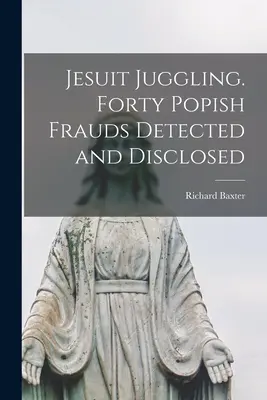 Jesuit Juggling. Forty Popish Frauds Detected and Disclosed

Richard Baxter